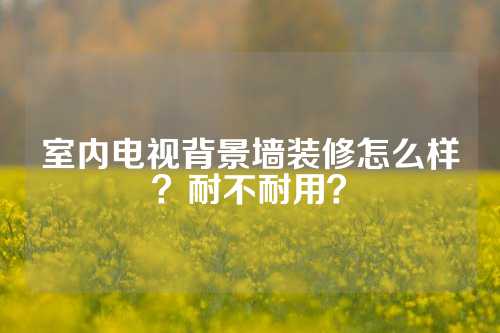 室内电视背景墙装修怎么样？耐不耐用？